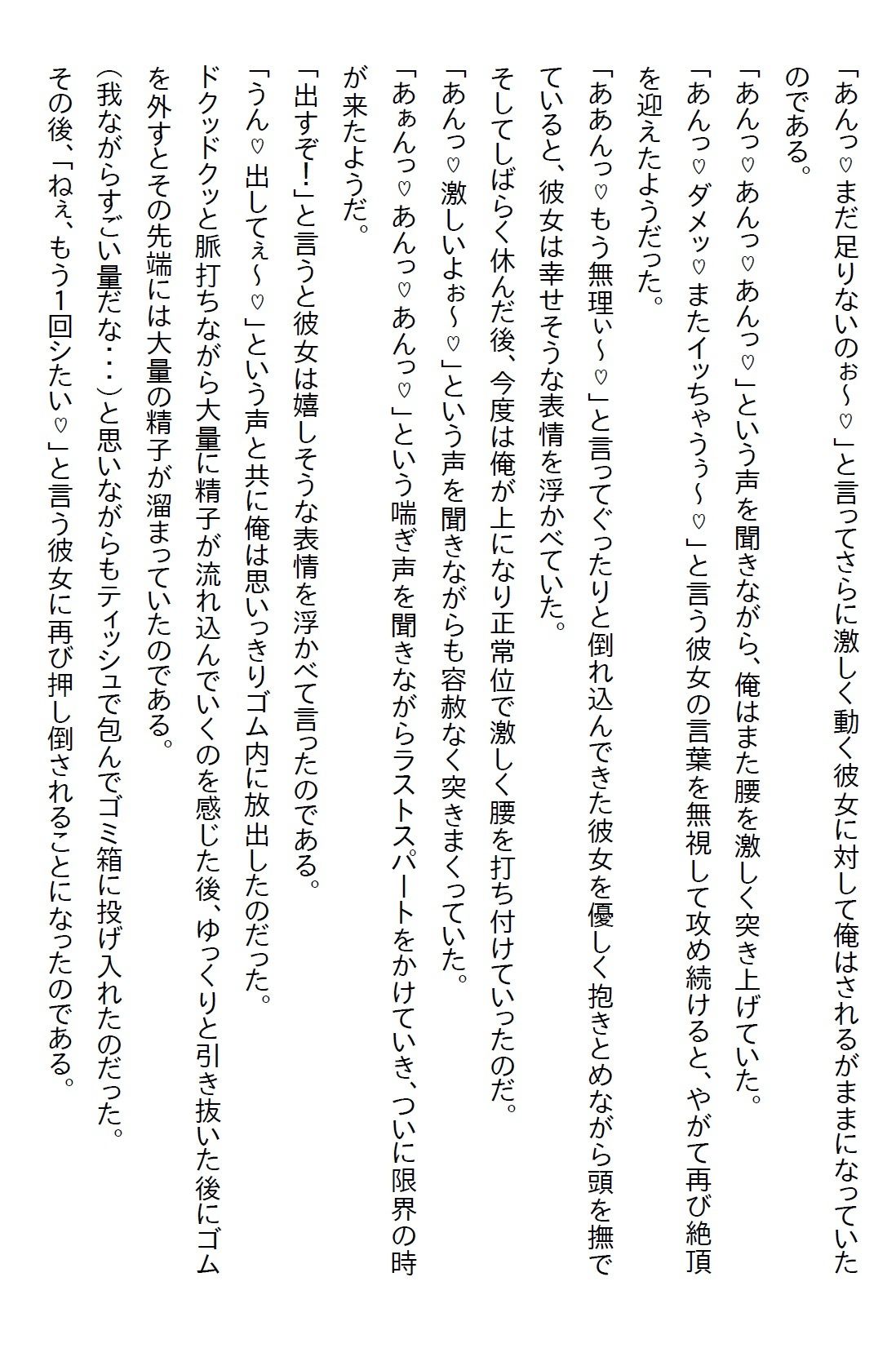 「あんっ♡まだ足りないのぉ～♡」と言ってさらに激しく動く彼女に対して俺はされるがままになっていたのである。

「あんっ♡あんっ♡あんっ♡」という声を聞きながら、俺はまた腰を激しく突き上げていた。

「あんっ♡ダメッ♡またイッちゃうぅ～♡」と言う彼女の言葉を無視して攻め続けると、やがて再び絶頂を迎えたようだった。

「ああんっ♡もう無理ぃ～♡」と言ってぐったりと倒れ込んできた彼女を優しく抱きとめながら頭を撫でていると、彼女は幸せそうな表情を浮かべていた。

そしてしばらく休んだ後、今度は俺が上になり正常位で激しく腰を打ち付けていったのだ。

「あんっ♡激しいよぉ～♡」という声を聞きながらも容赦なく突きまくっていた。

「あぁんっ♡あんっ♡あんっ♡」という喘ぎ声を聞きながらラストスパートをかけていき、ついに限界の時が来たようだ。

「出すぞ！」と言うと彼女は嬉しそうな表情を浮かべて言ったのである。

「うん♡出してぇ～♡」という声と共に俺は思いっきりゴム内に放出したのだった。

ドクッドクッと脈打ちながら大量に精子が流れ込んでいくのを感じた後、ゆっくりと引き抜いた後にゴムを外すとその先端には大量の精子が溜まっていたのである。

（我ながらすごい量だな・・・）と思いながらもティッシュで包んでゴミ箱に投げ入れたのだった。

その後、「ねぇ、もう1回シたい♡」と言う彼女に再び押し倒されることになったのである。